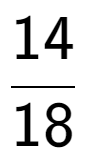 $\frac{14}{18}$